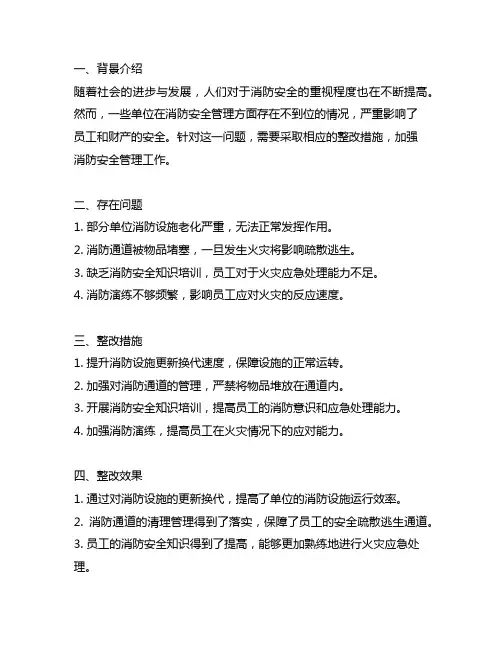 一、背景介绍
随着社会的进步与发展，人们对于消防安全的重视程度也在不断提高。然而，一些单位在消防安全管理方面存在不到位的情况，严重影响了员工和财产的安全。针对这一问题，需要采取相应的整改措施，加强消防安全管理工作。

二、存在问题
1. 部分单位消防设施老化严重，无法正常发挥作用。
2. 消防通道被物品堵塞，一旦发生火灾将影响疏散逃生。
3. 缺乏消防安全知识培训，员工对于火灾应急处理能力不足。
4. 消防演练不够频繁，影响员工应对火灾的反应速度。

三、整改措施
1. 提升消防设施更新换代速度，保障设施的正常运转。
2. 加强对消防通道的管理，严禁将物品堆放在通道内。
3. 开展消防安全知识培训，提高员工的消防意识和应急处理能力。
4. 加强消防演练，提高员工在火灾情况下的应对能力。

四、整改效果
1. 通过对消防设施的更新换代，提高了单位的消防设施运行效率。
2. 消防通道的清理管理得到了落实，保障了员工的安全疏散逃生通道。
3. 员工的消防安全知识得到了提高，能够更加熟练地进行火灾应急处理。